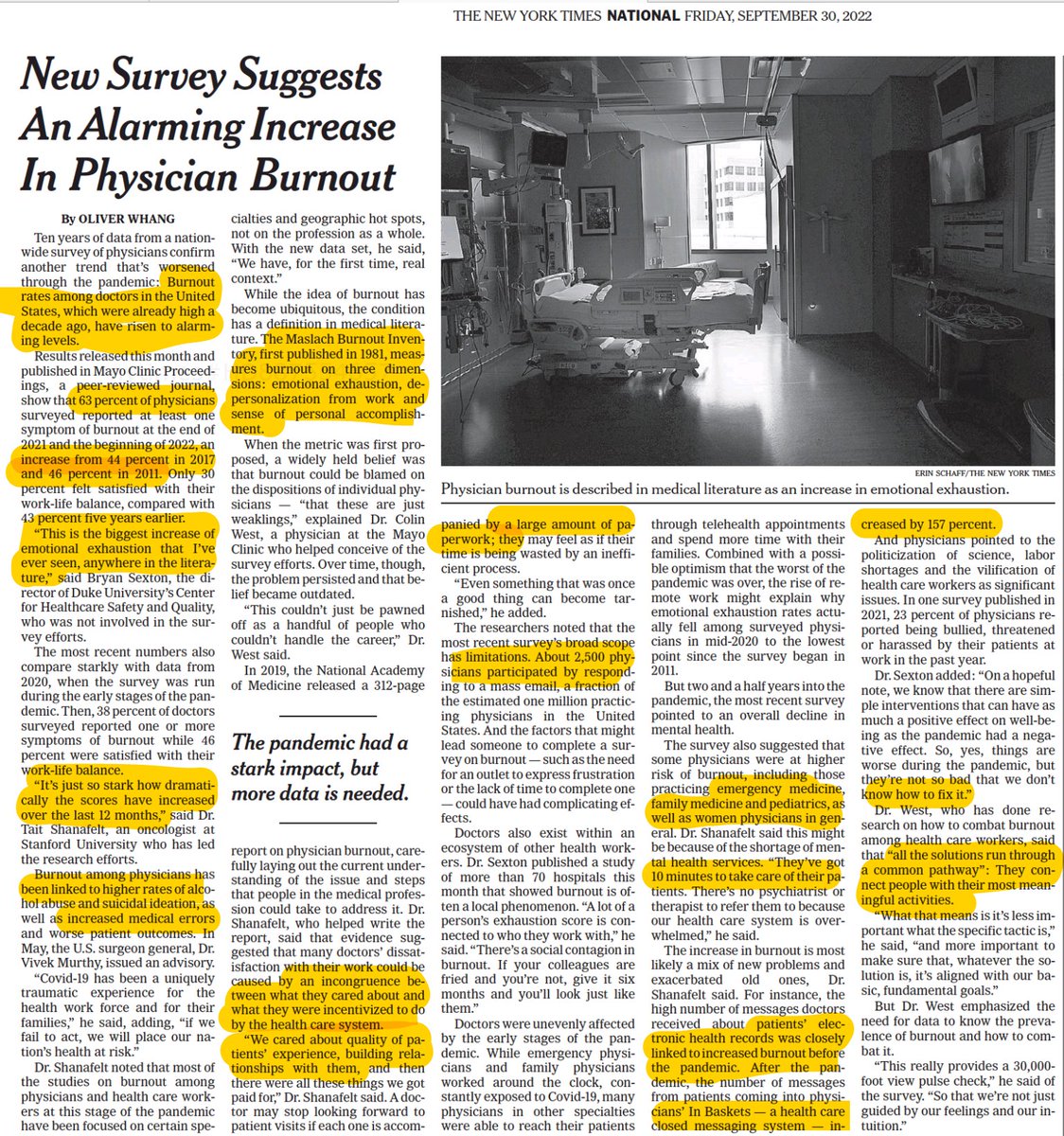 THE NEW YORK TIMES NATIONAL FRIDAY, SEPTEMBER 30, 2022

New Survey Suggests An Alarming Increase In Physician Burnout

By OLIVER WHANG

Ten years of data from a nationwide survey of physicians confirm another trend that's worsened through the pandemic: Burnout rates among doctors in the United States, which were already high a decade ago, have risen to alarming levels.

Results released this month and published in Mayo Clinic Proceedings, a peer-reviewed journal, show that 63 percent of physicians surveyed reported at least one symptom of burnout at the end of 2021 and the beginning of 2022, an increase from 44 percent in 2017 and 46 percent in 2011. Only 30 percent felt satisfied with their work-life balance, compared with 43 percent five years earlier.

"This is the biggest increase of emotional exhaustion that I've ever seen, anywhere in the literature," said Bryan Sexton, the director of Duke University's Center for Healthcare Safety and Quality, who was not involved in the survey efforts.

The most recent numbers also compare starkly with data from 2020, when the survey was run during the early stages of the pandemic. Then, 38 percent of doctors surveyed reported one or more symptoms of burnout while 46 percent were satisfied with their work-life balance.

"It's just so stark how dramatically the scores have increased over the last 12 months," said Dr. Tait Shanafelt, an oncologist at Stanford University who has led the research efforts.

Burnout among physicians has been linked to higher rates of alcohol abuse and suicidal ideation, as well as increased medical errors and worse patient outcomes. In May, the U.S. surgeon general, Dr. Vivek Murthy, issued an advisory.

"Covid-19 has been a uniquely traumatic experience for the health work force and for their families," he said, adding, "if we fail to act, we will place our nation's health at risk."

Dr. Shanafelt noted that most of the studies on burnout among physicians and health care workers at this stage of the pandemic have been focused on certain specialties and geographic hot spots, not on the profession as a whole. With the new data set, he said, "We have, for the first time, real context."

While the idea of burnout has become ubiquitous, the condition has a definition in medical literature. The Maslach Burnout Inventory, first published in 1981, measures burnout on three dimensions: emotional exhaustion, depersonalization from work and sense of personal accomplishment.

When the metric was first proposed, a widely held belief was that burnout could be blamed on the dispositions of individual physicians — "that these are just weaklings," explained Dr. Colin West, a physician at the Mayo Clinic who helped conceive of the survey efforts. Over time, though, the problem persisted and that belief became outdated.

"This couldn't just be pawned off as a handful of people who couldn't handle the career," Dr. West said.

In 2019, the National Academy of Medicine released a 312-page

The pandemic had a stark impact, but more data is needed.

report on physician burnout, carefully laying out the current understanding of the issue and steps that people in the medical profession could take to address it. Dr. Shanafelt, who helped write the report, said that evidence suggested that many doctors' dissatisfaction with their work could be caused by an incongruence between what they cared about and what they were incentivized to do by the health care system.

"We cared about quality of patients' experience, building relationships with them, and then there were all these things we got paid for," Dr. Shanafelt said. A doctor may stop looking forward to patient visits if each one is accom-

ERIN SCHAFF/THE NEW YORK TIMES

Physician burnout is described in medical literature as an increase in emotional exhaustion.

panied by a large amount of paperwork; they may feel as if their time is being wasted by an inefficient process.

"Even something that was once a good thing can become tarnished," he added.

The researchers noted that the most recent survey's broad scope has limitations. About 2,500 physicians participated by responding to a mass email, a fraction of the estimated one million practicing physicians in the United States. And the factors that might lead someone to complete a survey on burnout — such as the need for an outlet to express frustration or the lack of time to complete one — could have had complicating effects.

Doctors also exist within an ecosystem of other health workers. Dr. Sexton published a study of more than 70 hospitals this month that showed burnout is often a local phenomenon. "A lot of a person's exhaustion score is connected to who they work with," he said. "There's a social contagion in burnout. If your colleagues are fried and you're not, give it six months and you'll look just like them."

Doctors were unevenly affected by the early stages of the pandemic. While emergency physicians and family physicians worked around the clock, constantly exposed to Covid-19, many physicians in other specialties were able to reach their patients

through telehealth appointments and spend more time with their families. Combined with a possible optimism that the worst of the pandemic was over, the rise of remote work might explain why emotional exhaustion rates actually fell among surveyed physicians in mid-2020 to the lowest point since the survey began in 2011.

But two and a half years into the pandemic, the most recent survey pointed to an overall decline in mental health.

The survey also suggested that some physicians were at higher risk of burnout, including those practicing emergency medicine, family medicine and pediatrics, as well as women physicians in general. Dr. Shanafelt said this might be because of the shortage of mental health services. "They've got 10 minutes to take care of their patients. There's no psychiatrist or therapist to refer them to because our health care system is overwhelmed," he said.

The increase in burnout is most likely a mix of new problems and exacerbated old ones, Dr. Shanafelt said. For instance, the high number of messages doctors received about patients' electronic health records was closely linked to increased burnout before the pandemic. After the pandemic, the number of messages from patients coming into physicians' In Baskets — a health care closed messaging system — increased by 157 percent.

And physicians pointed to the politicization of science, labor shortages and the vilification of health care workers as significant issues. In one survey published in 2021, 23 percent of physicians reported being bullied, threatened or harassed by their patients at work in the past year.

Dr. Sexton added: "On a hopeful note, we know that there are simple interventions that can have as much a positive effect on well-being as the pandemic had a negative effect. So, yes, things are worse during the pandemic, but they're not so bad that we don't know how to fix it."

Dr. West, who has done research on how to combat burnout among health care workers, said that "all the solutions run through a common pathway": They connect people with their most meaningful activities.

"What that means is it's less important what the specific tactic is," he said, "and more important to make sure that, whatever the solution is, it's aligned with our basic, fundamental goals."

But Dr. West emphasized the need for data to know the prevalence of burnout and how to combat it.

"This really provides a 30,000-foot view pulse check," he said of the survey. "So that we're not just guided by our feelings and our intuition."